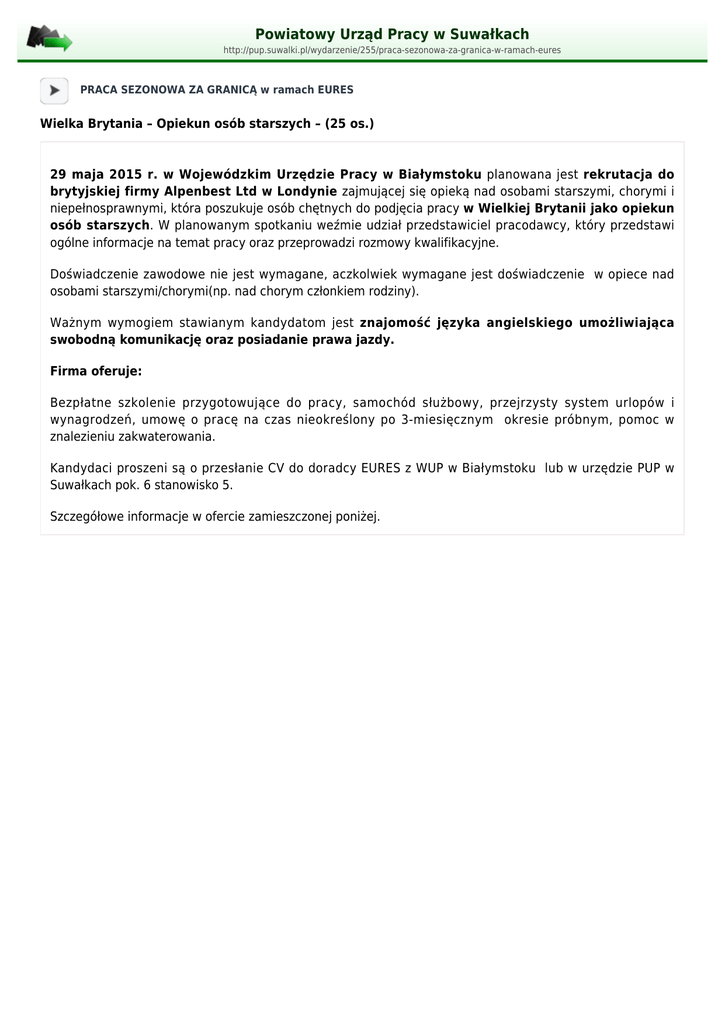 Powiatowy Urząd Pracy w Suwałkach
http://pup.suwalki.pl/wydarzenie/255/praca-sezonowa-za-granica-w-ramach-eures

PRACA SEZONOWA ZA GRANICĄ w ramach EURES

Wielka Brytania – Opiekun osób starszych – (25 os.)

29 maja 2015 r. w Wojewódzkim Urzędzie Pracy w Białymstoku planowana jest rekrutacja do brytyjskiej firmy Alpenbest Ltd w Londynie zajmującej się opieką nad osobami starszymi, chorymi i niepełnosprawnymi, która poszukuje osób chętnych do podjęcia pracy w Wielkiej Brytanii jako opiekun osób starszych. W planowanym spotkaniu weźmie udział przedstawiciel pracodawcy, który przedstawi ogólne informacje na temat pracy oraz przeprowadzi rozmowy kwalifikacyjne.

Doświadczenie zawodowe nie jest wymagane, aczkolwiek wymagane jest doświadczenie w opiece nad osobami starszymi/chorymi(np. nad chorym członkiem rodziny).

Ważnym wymogiem stawianym kandydatom jest znajomość języka angielskiego umożliwiająca swobodną komunikację oraz posiadanie prawa jazdy.

Firma oferuje:

Bezpłatne szkolenie przygotowujące do pracy, samochód służbowy, przejrzysty system urlopów i wynagrodzeń, umowę o pracę na czas nieokreślony po 3-miesięcznym okresie próbnym, pomoc w znalezieniu zakwaterowania.

Kandydaci proszeni są o przesłanie CV do doradcy EURES z WUP w Białymstoku lub w urzędzie PUP w Suwałkach pok. 6 stanowisko 5.

Szczegółowe informacje w ofercie zamieszczonej poniżej.